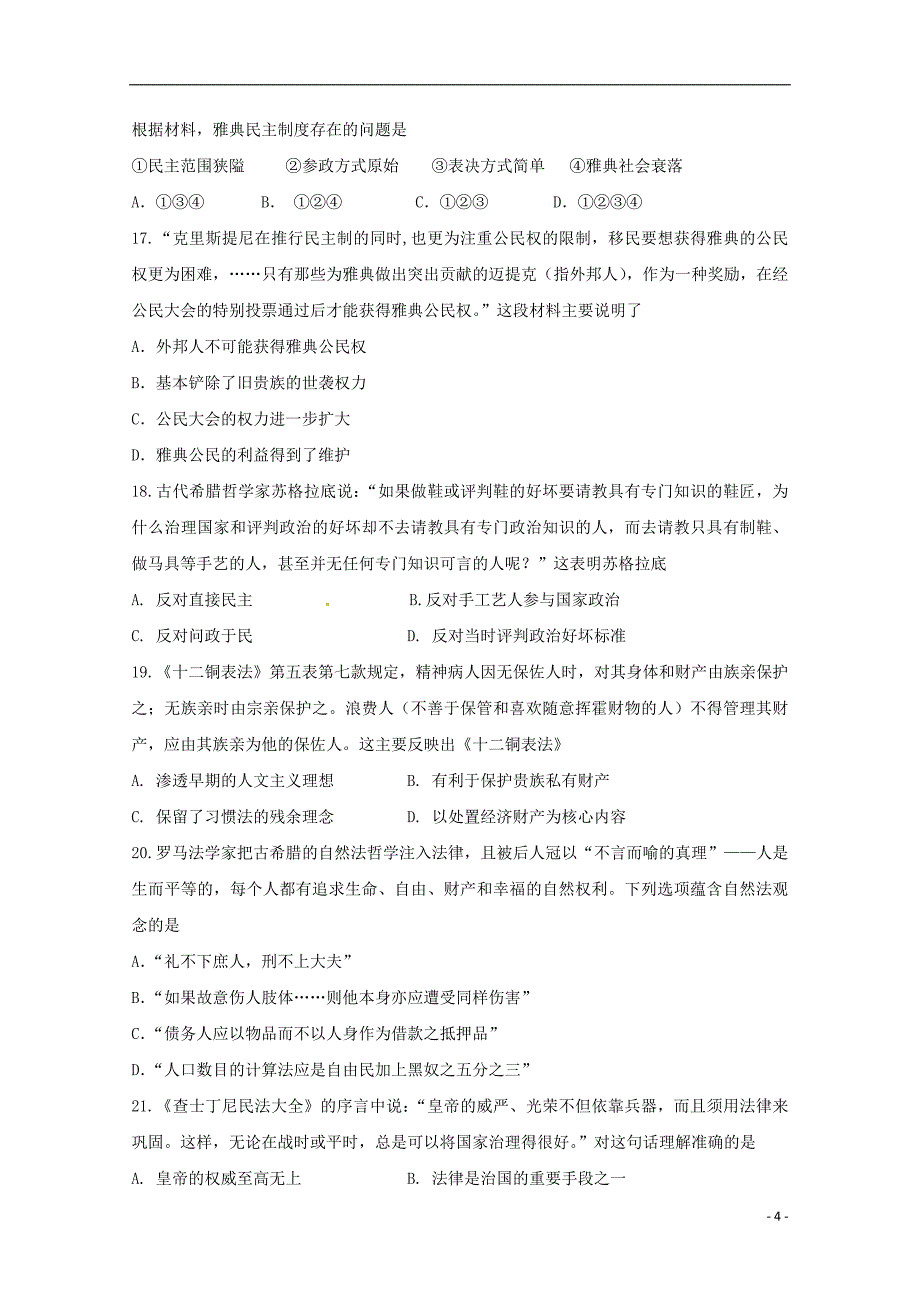 根据材料，雅典民主制度存在的问题是

①民主范围狭隘　②参政方式原始　③表决方式简单　④雅典社会衰落

A. ①③④　B. ①②④　C. ①②③　D. ①②③④

17.“克里斯提尼在推行民主制的同时，也更为注重公民权的限制，移民要想获得雅典的公民权更为困难，……只有那些为雅典做出突出贡献的迈提克（指外邦人），作为一种奖励，在经公民大会的特别投票通过后才能获得雅典公民权。”这段材料主要说明了

A. 外邦人不可能获得雅典公民权

B. 基本铲除了旧贵族的世袭权力

C. 公民大会的权力进一步扩大

D. 雅典公民的利益得到了维护

18.古代希腊哲学家苏格拉底说：“如果做鞋或评判鞋的好坏要请教具有专门知识的鞋匠，为什么治理国家和评判政治的好坏却不去请教具有专门政治知识的人，而去请教只具有制鞋、做马具等手艺的人，甚至并无任何专门知识可言的人呢？”这表明苏格拉底

A. 反对直接民主　B.反对手工艺人参与国家政治

C. 反对问政于民　D. 反对当时评判政治好坏标准

19.《十二铜表法》第五表第七款规定，精神病人因无保佐人时，对其身体和财产由族亲保护之；无族亲时由宗亲保护之。浪费人（不善于保管和喜欢随意挥霍财物的人）不得管理其财产，应由其族亲为他的保佐人。这主要反映出《十二铜表法》

A. 渗透早期的人文主义理想　B. 有利于保护贵族私有财产

C. 保留了习惯法的残余理念　D. 以处置经济财产为核心内容

20.罗马法学家把古希腊的自然法哲学注入法律，且被后人冠以“不言而喻的真理”——人是生而平等的，每个人都有追求生命、自由、财产和幸福的自然权利。下列选项蕴含自然法观念的是

A.“礼不下庶人，刑不上大夫”

B.“如果故意伤人肢体……则他本身亦应遭受同样伤害”

C.“债务人应以物品而不以人身作为借款之抵押品”

D.“人口数目的计算法应是自由民加上黑奴之五分之三”

21.《查士丁尼民法大全》的序言中说：“皇帝的威严、光荣不但依靠兵器，而且须用法律来巩固。这样，无论在战时或平时，总是可以将国家治理得很好。”对这句话理解准确的是

A. 皇帝的权威至高无上　B. 法律是治国的重要手段之一

- 4 -